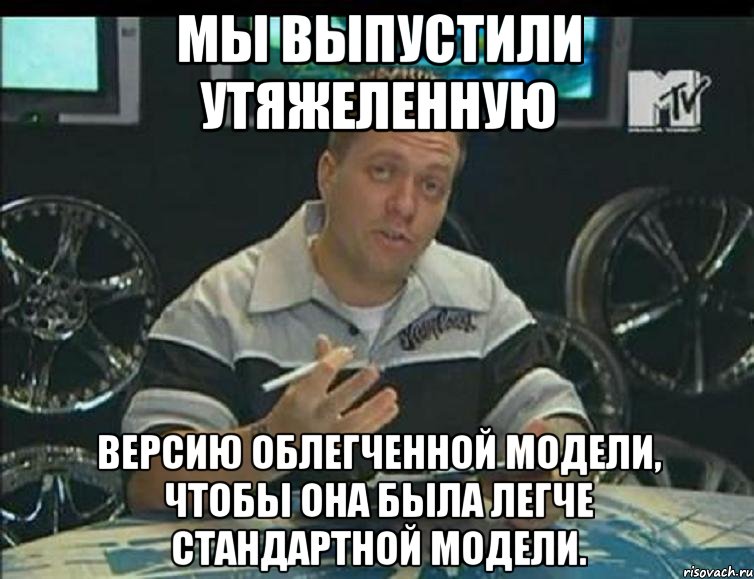 МЫ ВЫПУСТИЛИ УТЯЖЕЛЕННУЮ

MTV

ВЕРСИЮ ОБЛЕГЧЕННОЙ МОДЕЛИ, ЧТОБЫ ОНА БЫЛА ЛЕГЧЕ СТАНДАРТНОЙ МОДЕЛИ.

risovach.ru